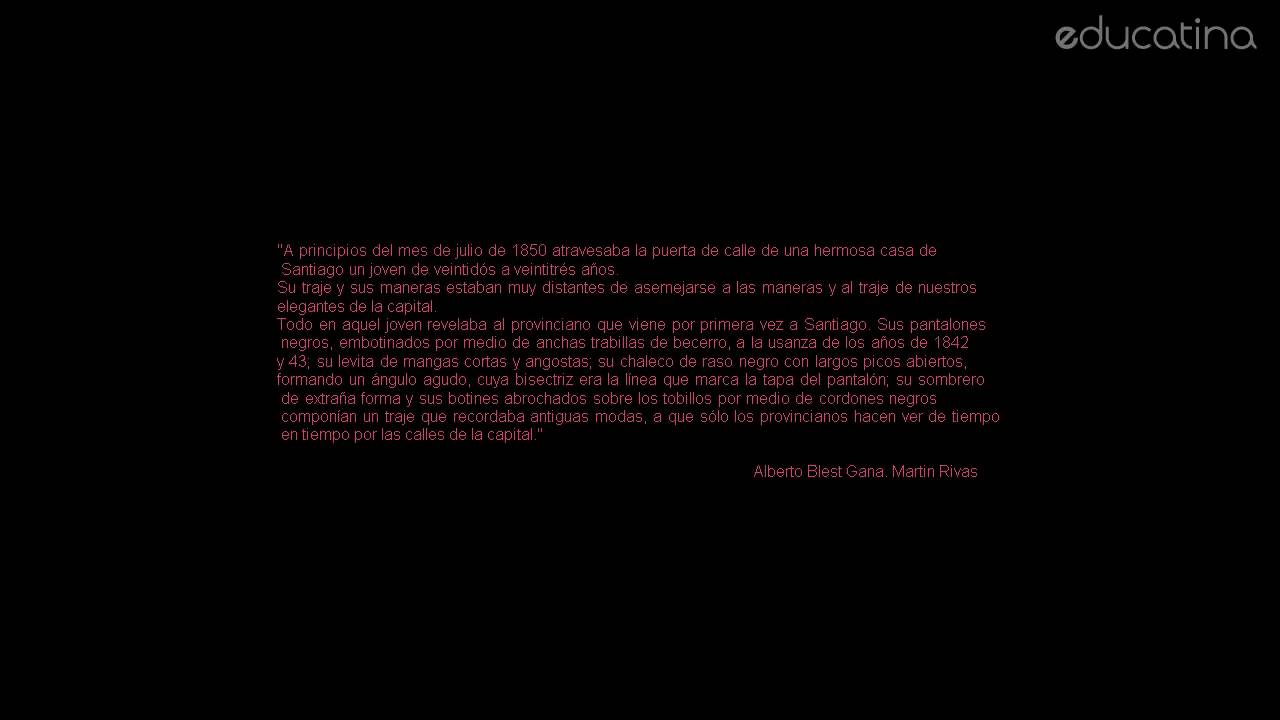 educatina

"A principios del mes de julio de 1850 atravesaba la puerta de calle de una hermosa casa de Santiago un joven de veintidós a veintitrés años.

Su traje y sus maneras estaban muy distantes de asemejarse a las maneras y al traje de nuestros elegantes de la capital.

Todo en aquel joven revelaba al provinciano que viene por primera vez a Santiago. Sus pantalones negros, embotinados por medio de anchas trabillas de becerro, a la usanza de los años de 1842 y 43; su levita de mangas cortas y angostas; su chaleco de raso negro con largos picos abiertos, formando un ángulo agudo, cuya bisectriz era la línea que marca la tapa del pantalón; su sombrero de extraña forma y sus botines abrochados sobre los tobillos por medio de cordones negros componían un traje que recordaba antiguas modas, a que sólo los provincianos hacen ver de tiempo en tiempo por las calles de la capital."

Alberto Blest Gana. Martin Rivas